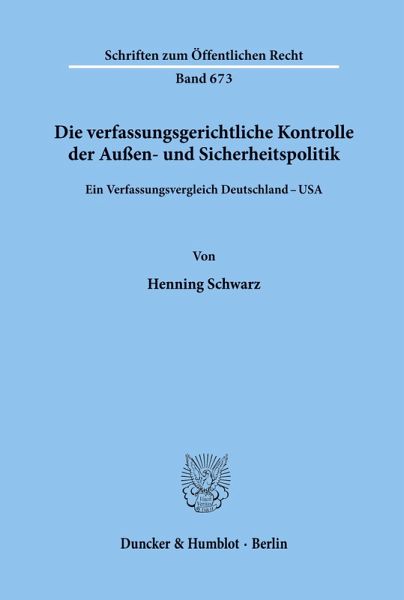 Schriften zum Öffentlichen Recht

Band 673

Die verfassungsgerichtliche Kontrolle der Außen- und Sicherheitspolitik

Ein Verfassungsvergleich Deutschland – USA

Von

Henning Schwarz

Duncker & Humblot · Berlin